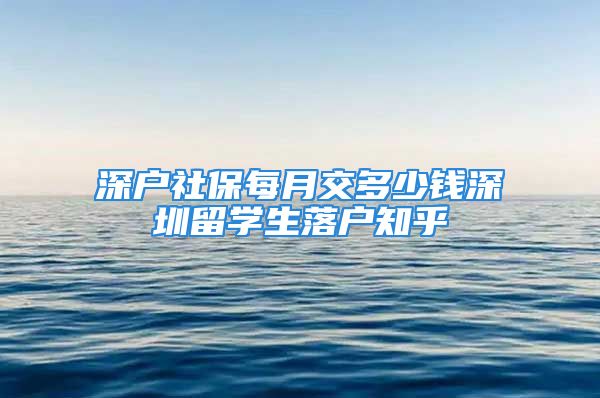 深户社保每月交多少钱深圳留学生落户知乎